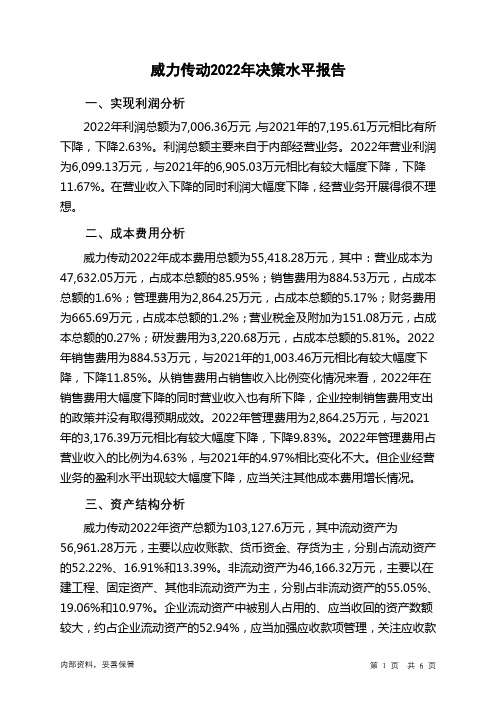 威力传动2022年决策水平报告

一、实现利润分析

2022年利润总额为7,006.36万元，与2021年的7,195.61万元相比有所下降，下降2.63%。利润总额主要来自于内部经营业务。2022年营业利润为6,099.13万元，与2021年的6,905.03万元相比有较大幅度下降，下降11.67%。在营业收入下降的同时利润大幅度下降，经营业务开展得很不理想。

二、成本费用分析

威力传动2022年成本费用总额为55,418.28万元，其中：营业成本为47,632.05万元，占成本总额的85.95%；销售费用为884.53万元，占成本总额的1.6%；管理费用为2,864.25万元，占成本总额的5.17%；财务费用为665.69万元，占成本总额的1.2%；营业税金及附加为151.08万元，占成本总额的0.27%；研发费用为3,220.68万元，占成本总额的5.81%。2022年销售费用为884.53万元，与2021年的1,003.46万元相比有较大幅度下降，下降11.85%。从销售费用占销售收入比例变化情况来看，2022年在销售费用大幅度下降的同时营业收入也有所下降，企业控制销售费用支出的政策并没有取得预期成效。2022年管理费用为2,864.25万元，与2021年的3,176.39万元相比有较大幅度下降，下降9.83%。2022年管理费用占营业收入的比例为4.63%，与2021年的4.97%相比变化不大。但企业经营业务的盈利水平出现较大幅度下降，应当关注其他成本费用增长情况。

三、资产结构分析

威力传动2022年资产总额为103,127.6万元，其中流动资产为56,961.28万元，主要以应收账款、货币资金、存货为主，分别占流动资产的52.22%、16.91%和13.39%。非流动资产为46,166.32万元，主要以在建工程、固定资产、其他非流动资产为主，分别占非流动资产的55.05%、19.06%和10.97%。企业流动资产中被别人占用的、应当收回的资产数额较大，约占企业流动资产的52.94%，应当加强应收款项管理，关注应收款

内部资料，妥善保管

第 1 页 共 6 页